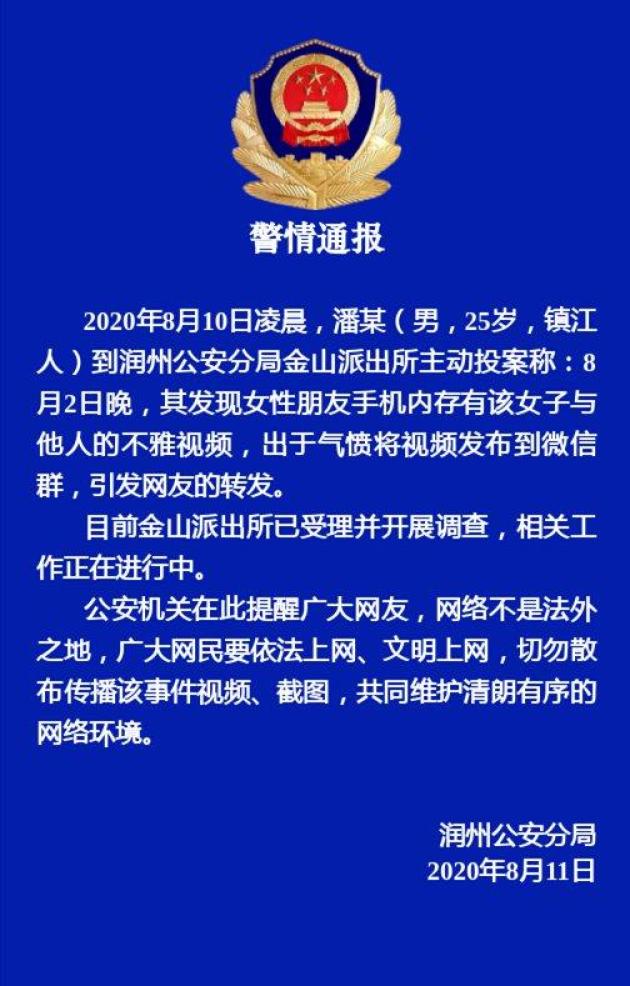 警情通报

2020年8月10日凌晨，潘某（男，25岁，镇江人）到润州公安分局金山派出所主动投案称：8月2日晚，其发现女性朋友手机内存有该女子与他人的不雅视频，出于气愤将视频发布到微信群，引发网友的转发。

目前金山派出所已受理并开展调查，相关工作正在进行中。

公安机关在此提醒广大网友，网络不是法外之地，广大网民要依法上网、文明上网，切勿散布传播该事件视频、截图，共同维护清朗有序的网络环境。

润州公安分局
2020年8月11日